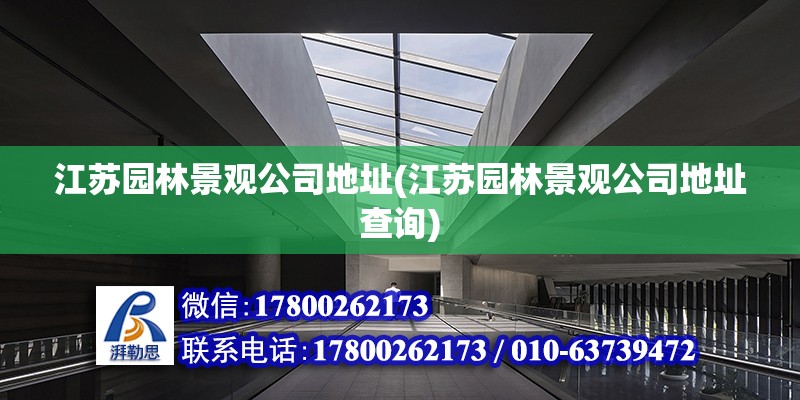 江苏园林景观公司地址(江苏园林景观公司地址查询)

湃勒思

微信:17800262173

联系电话:17800262173 / 010-63739472